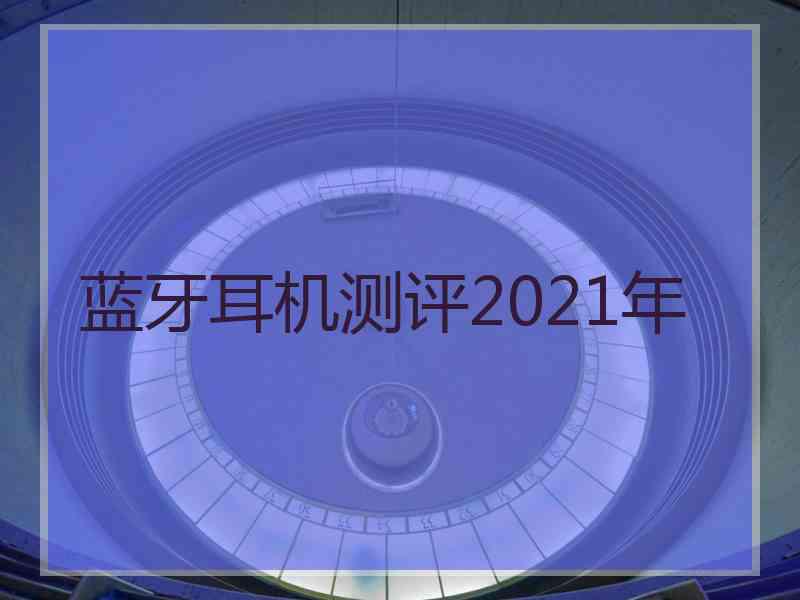 蓝牙耳机测评2021年